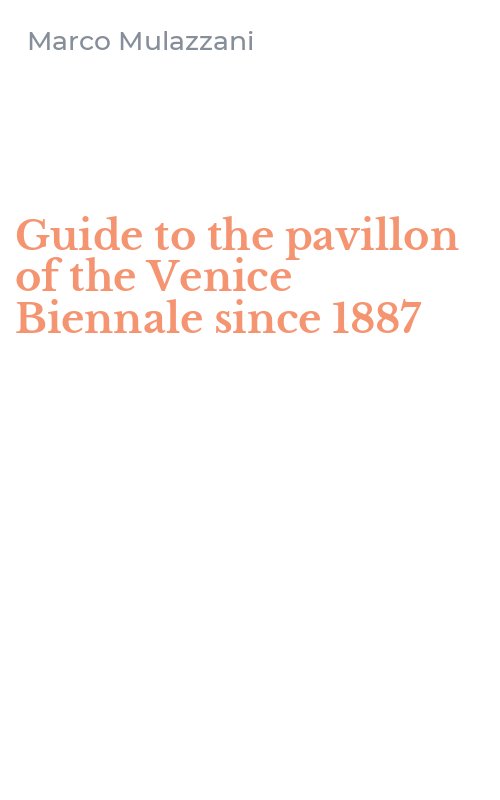 Marco Mulazzani

Guide to the pavillon of the Venice Biennale since 1887